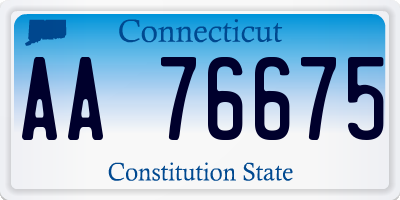 Connecticut

AA 76675

Constitution State